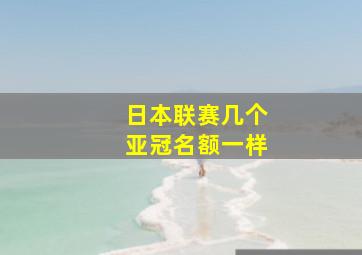 日本联赛几个
亚冠名额一样